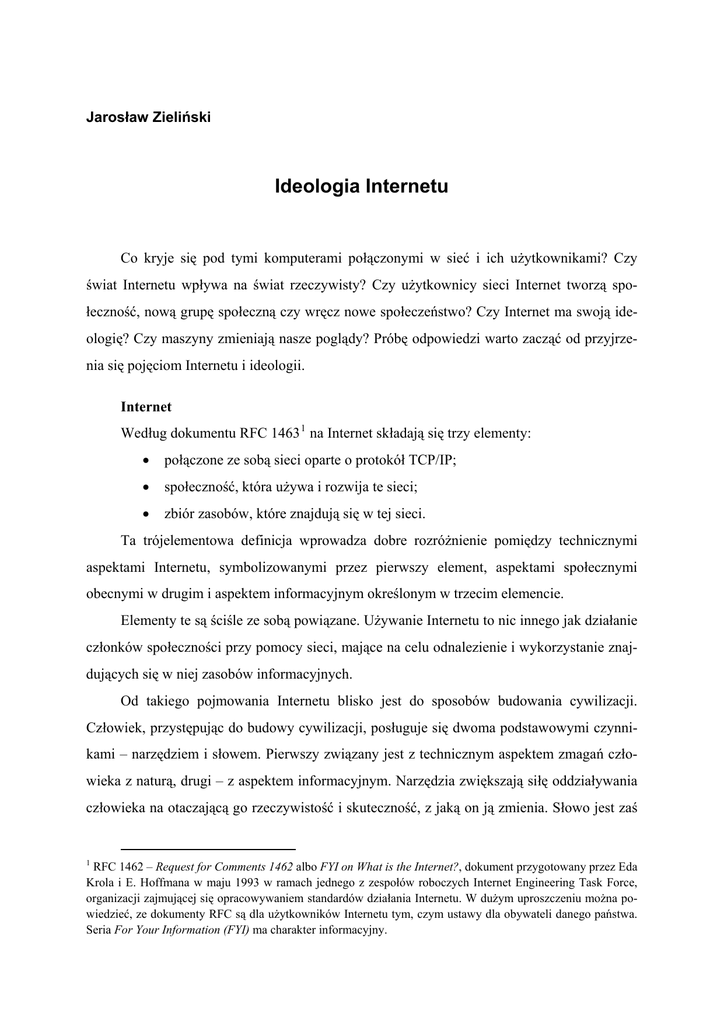 Jarosław Zieliński

Ideologia Internetu

Co kryje się pod tymi komputerami połączonymi w sieć i ich użytkownikami? Czy świat Internetu wpływa na świat rzeczywisty? Czy użytkownicy sieci Internet tworzą społeczność, nową grupę społeczną czy wręcz nowe społeczeństwo? Czy Internet ma swoją ideologię? Czy maszyny zmieniają nasze poglądy? Próbę odpowiedzi warto zacząć od przyjrzenia się pojęciom Internetu i ideologii.

Internet

Według dokumentu RFC 1463$^1$ na Internet składają się trzy elementy:

• połączone ze sobą sieci oparte o protokół TCP/IP;
• społeczność, która używa i rozwija te sieci;
• zbiór zasobów, które znajdują się w tej sieci.

Ta trójelementowa definicja wprowadza dobre rozróżnienie pomiędzy technicznymi aspektami Internetu, symbolizowanymi przez pierwszy element, aspektami społecznymi obecnymi w drugim i aspektem informacyjnym określonym w trzecim elemencie.

Elementy te są ściśle ze sobą powiązane. Używanie Internetu to nic innego jak działanie członków społeczności przy pomocy sieci, mające na celu odnalezienie i wykorzystanie znajdujących się w niej zasobów informacyjnych.

Od takiego pojmowania Internetu blisko jest do sposobów budowania cywilizacji. Człowiek, przystępując do budowy cywilizacji, posługuje się dwoma podstawowymi czynnikami – narzędziem i słowem. Pierwszy związany jest z technicznym aspektem zmagań człowieka z naturą, drugi – z aspektem informacyjnym. Narzędzia zwiększają siłę oddziaływania człowieka na otaczającą go rzeczywistość i skuteczność, z jaką on ją zmienia. Słowo jest zaś

$^1$ RFC 1462 – Request for Comments 1462 albo FYI on What is the Internet?, dokument przygotowany przez Eda Krola i E. Hoffmana w maju 1993 w ramach jednego z zespołów roboczych Internet Engineering Task Force, organizacji zajmującej się opracowywaniem standardów działania Internetu. W dużym uproszczeniu można powiedzieć, ze dokumenty RFC są dla użytkowników Internetu tym, czym ustawy dla obywateli danego państwa. Seria For Your Information (FYI) ma charakter informacyjny.